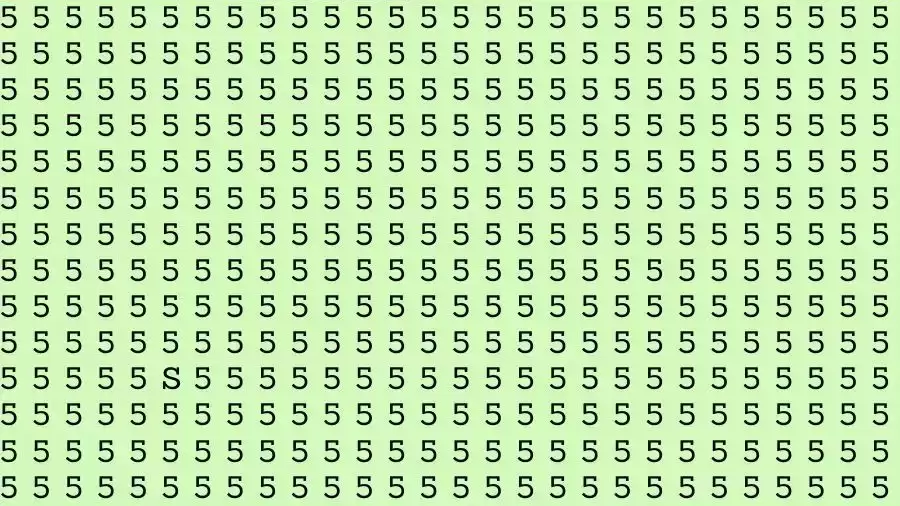 5 5 5 5 5 5 5 5 5 5 5 5 5 5 5 5 5 5 5 5 5 5 5 5 5 5 5 5
5 5 5 5 5 5 5 5 5 5 5 5 5 5 5 5 5 5 5 5 5 5 5 5 5 5 5 5
5 5 5 5 5 5 5 5 5 5 5 5 5 5 5 5 5 5 5 5 5 5 5 5 5 5 5 5
5 5 5 5 5 5 5 5 5 5 5 5 5 5 5 5 5 5 5 5 5 5 5 5 5 5 5 5
5 5 5 5 5 5 5 5 5 5 5 5 5 5 5 5 5 5 5 5 5 5 5 5 5 5 5 5
5 5 5 5 5 5 5 5 5 5 5 5 5 5 5 5 5 5 5 5 5 5 5 5 5 5 5 5
5 5 5 5 5 5 5 5 5 5 5 5 5 5 5 5 5 5 5 5 5 5 5 5 5 5 5 5
5 5 5 5 5 5 5 5 5 5 5 5 5 5 5 5 5 5 5 5 5 5 5 5 5 5 5 5
5 5 5 5 5 5 5 5 5 5 5 5 5 5 5 5 5 5 5 5 5 5 5 5 5 5 5 5
5 5 5 5 5 5 5 5 5 5 5 5 5 5 5 5 5 5 5 5 5 5 5 5 5 5 5 5
5 5 5 5 5 S 5 5 5 5 5 5 5 5 5 5 5 5 5 5 5 5 5 5 5 5 5 5
5 5 5 5 5 5 5 5 5 5 5 5 5 5 5 5 5 5 5 5 5 5 5 5 5 5 5 5
5 5 5 5 5 5 5 5 5 5 5 5 5 5 5 5 5 5 5 5 5 5 5 5 5 5 5 5
5 5 5 5 5 5 5 5 5 5 5 5 5 5 5 5 5 5 5 5 5 5 5 5 5 5 5 5